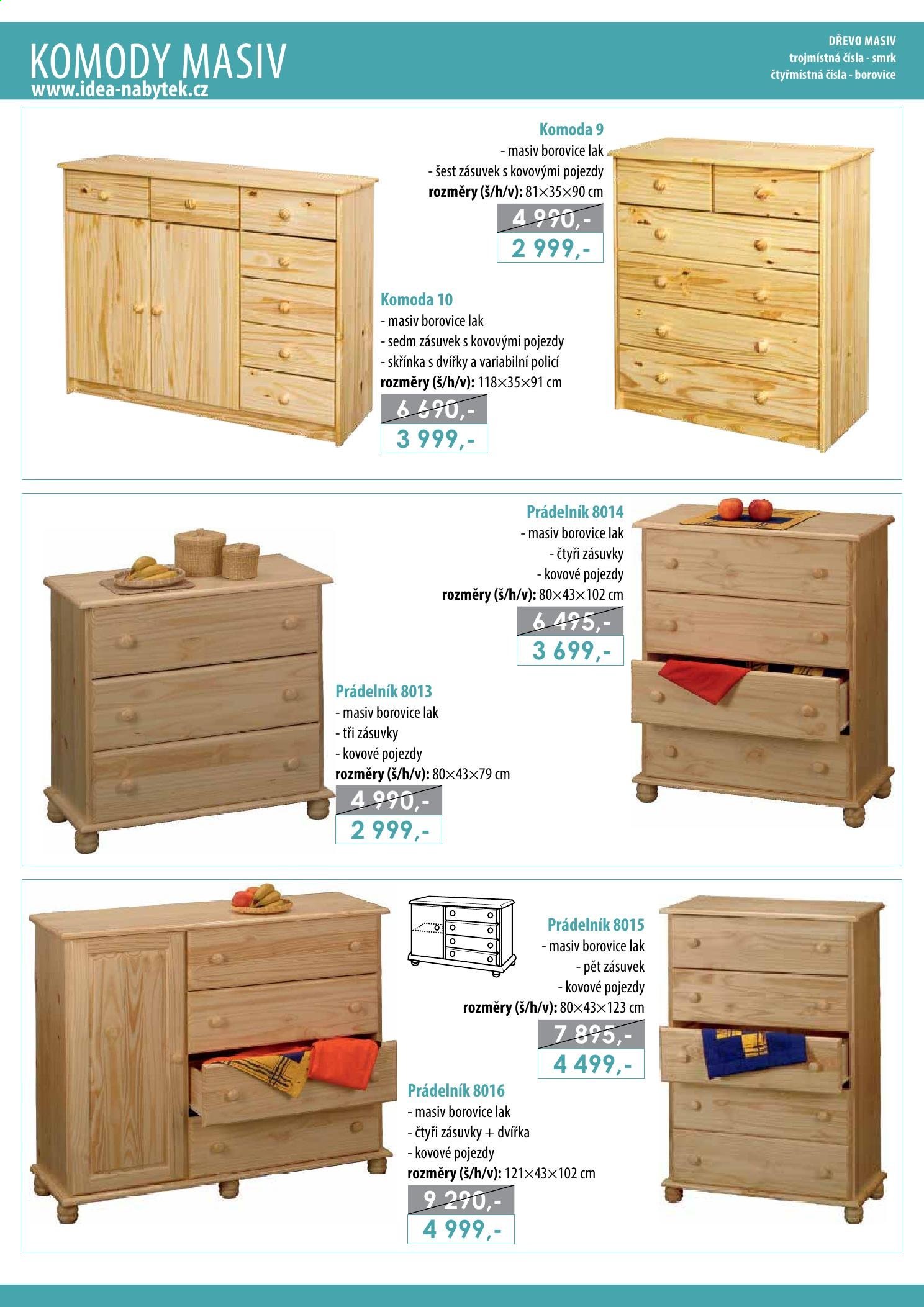 KOMODY MASIV
www.idea-nabytek.cz

DŘEVO MASIV
trojmístná čísla - smrk
čtyřmístná čísla - borovice

Komoda 9
- masiv borovice lak
- šest zásuvek s kovovými pojezdy
rozměry (š/h/v): 81×35×90 cm
4 990,-
2 999,-

Komoda 10
- masiv borovice lak
- sedm zásuvek s kovovými pojezdy
- skřínka s dvířky a variabilní policí
rozměry (š/h/v): 118×35×91 cm
6 690,-
3 999,-

Prádelník 8014
- masiv borovice lak
- čtyři zásuvky
- kovové pojezdy
rozměry (š/h/v): 80×43×102 cm
6 495,-
3 699,-

Prádelník 8013
- masiv borovice lak
- tři zásuvky
- kovové pojezdy
rozměry (š/h/v): 80×43×79 cm
4 990,-
2 999,-

Prádelník 8015
- masiv borovice lak
- pět zásuvek
- kovové pojezdy
rozměry (š/h/v): 80×43×123 cm
7 895,-
4 499,-

Prádelník 8016
- masiv borovice lak
- čtyři zásuvky + dvířka
- kovové pojezdy
rozměry (š/h/v): 121×43×102 cm
9 290,-
4 999,-